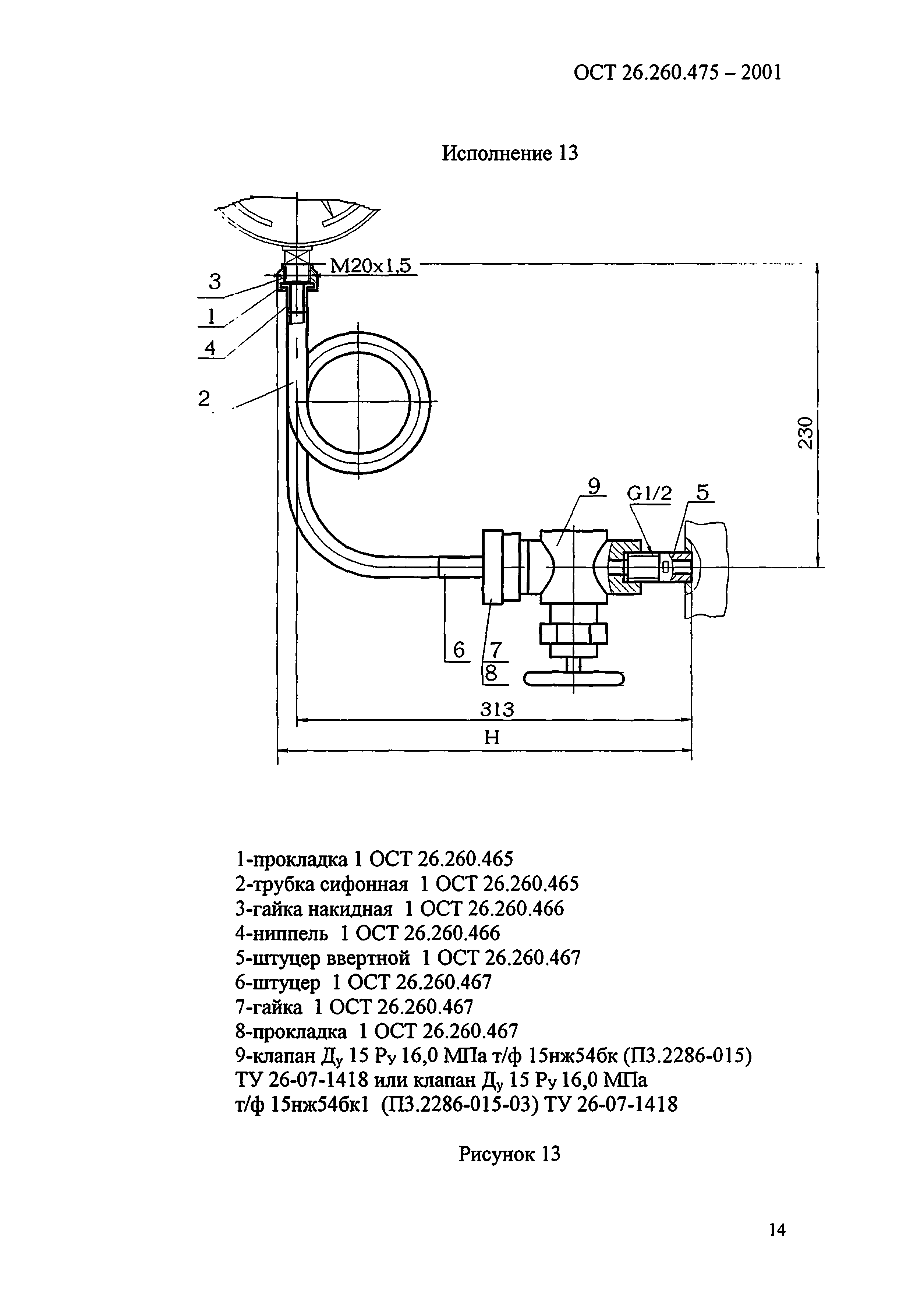 ОСТ 26.260.475 – 2001

Исполнение 13

M20x1,5
3
1
4
2
230
9
G1/2
5
6
7
8
313
H

1-прокладка 1 ОСТ 26.260.465
2-трубка сифонная 1 ОСТ 26.260.465
3-гайка накидная 1 ОСТ 26.260.466
4-ниппель 1 ОСТ 26.260.466
5-штуцер ввертной 1 ОСТ 26.260.467
6-штуцер 1 ОСТ 26.260.467
7-гайка 1 ОСТ 26.260.467
8-прокладка 1 ОСТ 26.260.467
9-клапан $Д_у$ 15 $Р_у$ 16,0 МПа т/ф 15нж54бк (П3.2286-015) ТУ 26-07-1418 или клапан $Д_у$ 15 $Р_у$ 16,0 МПа т/ф 15нж54бк1 (П3.2286-015-03) ТУ 26-07-1418

Рисунок 13

14